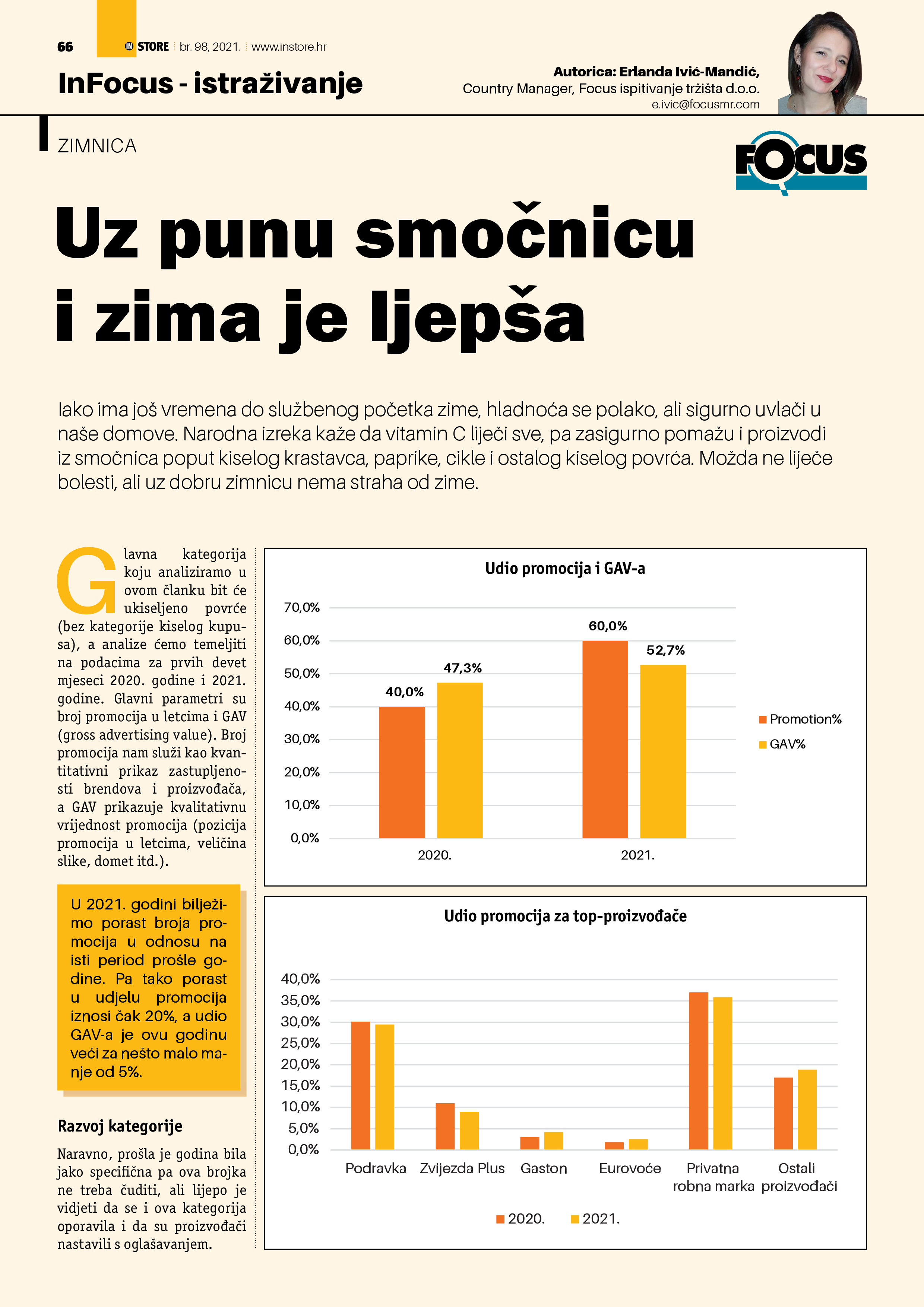 66 IN STORE br. 98, 2021. www.instore.hr

InFocus - istraživanje

Autorica: Erlanda Ivić-Mandić, Country Manager, Focus ispitivanje tržišta d.o.o. e.ivic@focusmr.com

ZIMNICA

FOCUS

Uz punu smočnicu i zima je ljepša

Iako ima još vremena do službenog početka zime, hladnoća se polako, ali sigurno uvlači u naše domove. Narodna izreka kaže da vitamin C liječi sve, pa zasigurno pomažu i proizvodi iz smočnica poput kiselog krastavca, paprike, cikle i ostalog kiselog povrća. Možda ne liječe bolesti, ali uz dobru zimnicu nema straha od zime.

Glavna kategorija koju analiziramo u ovom članku bit će ukiseljeno povrće (bez kategorije kiselog kupusa), a analize ćemo temeljiti na podacima za prvih devet mjeseci 2020. godine i 2021. godine. Glavni parametri su broj promocija u letcima i GAV (gross advertising value). Broj promocija nam služi kao kvantitativni prikaz zastupljenosti brendova i proizvođača, a GAV prikazuje kvalitativnu vrijednost promocija (pozicija promocija u letcima, veličina slike, domet itd.).

U 2021. godini bilježimo porast broja promocija u odnosu na isti period prošle godine. Pa tako porast u udjelu promocija iznosi čak 20%, a udio GAV-a je ovu godinu veći za nešto malo manje od 5%.

Razvoj kategorije

Naravno, prošla je godina bila jako specifična pa ova brojka ne treba čuditi, ali lijepo je vidjeti da se i ova kategorija oporavila i da su proizvođači nastavili s oglašavanjem.

Udio promocija i GAV-a

70,0%
60,0%
50,0%
40,0%
30,0%
20,0%
10,0%
0,0%

40,0% 47,3% 60,0% 52,7%

2020. 2021.

Promotion%
GAV%

Udio promocija za top-proizvođače

40,0%
35,0%
30,0%
25,0%
20,0%
15,0%
10,0%
5,0%
0,0%

Podravka Zvijezda Plus Gaston Eurovoće Privatna robna marka Ostali proizvođači

2020. 2021.